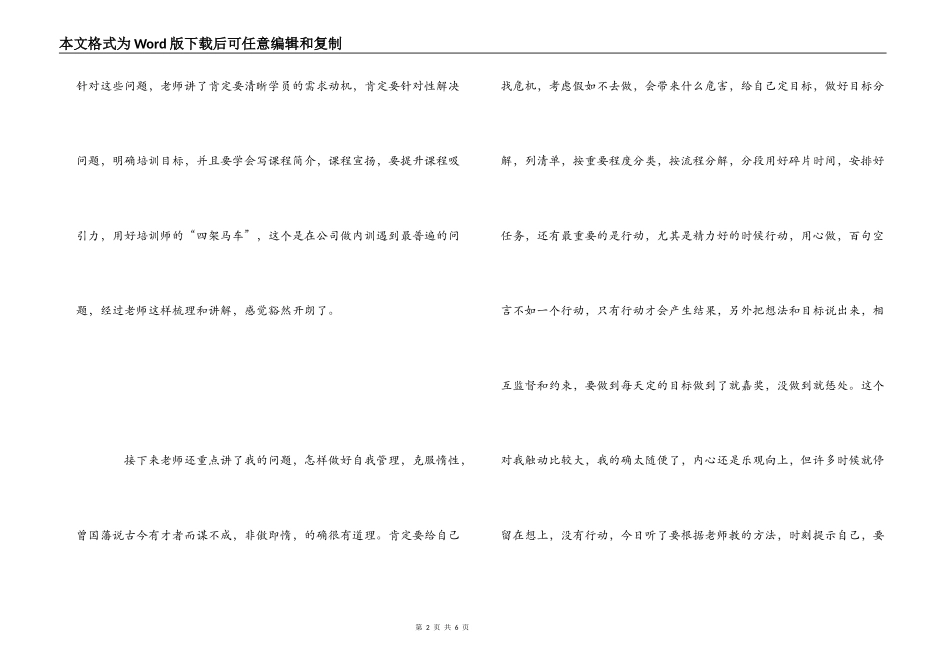 本文格式为Word版下载后可任意编辑和复制

针对这些问题，老师讲了肯定要清晰学员的需求动机，肯定要针对性解决问题，明确培训目标，并且要学会写课程简介，课程宣扬，要提升课程吸引力，用好培训师的“四架马车”，这个是在公司做内训遇到最普遍的问题，经过老师这样梳理和讲解，感觉豁然开朗了。

接下来老师还重点讲了我的问题，怎样做好自我管理，克服惰性，曾国藩说古今有才者而谋不成，非傲即惰，的确很有道理。肯定要给自己找危机，考虑假如不去做，会带来什么危害，给自己定目标，做好目标分解，列清单，按重要程度分类，按流程分解，分段用好碎片时间，安排好任务，还有最重要的是行动，尤其是精力好的时候行动，用心做，百句空言不如一个行动，只有行动才会产生结果，另外把想法和目标说出来，相互监督和约束，要做到每天定的目标做到了就嘉奖，没做到就惩处。这个对我触动比较大，我的确太随便了，内心还是乐观向上，但许多时候就停留在想上，没有行动，今日听了要根据老师教的方法，时刻提示自己，要

第 2 页 共 6 页